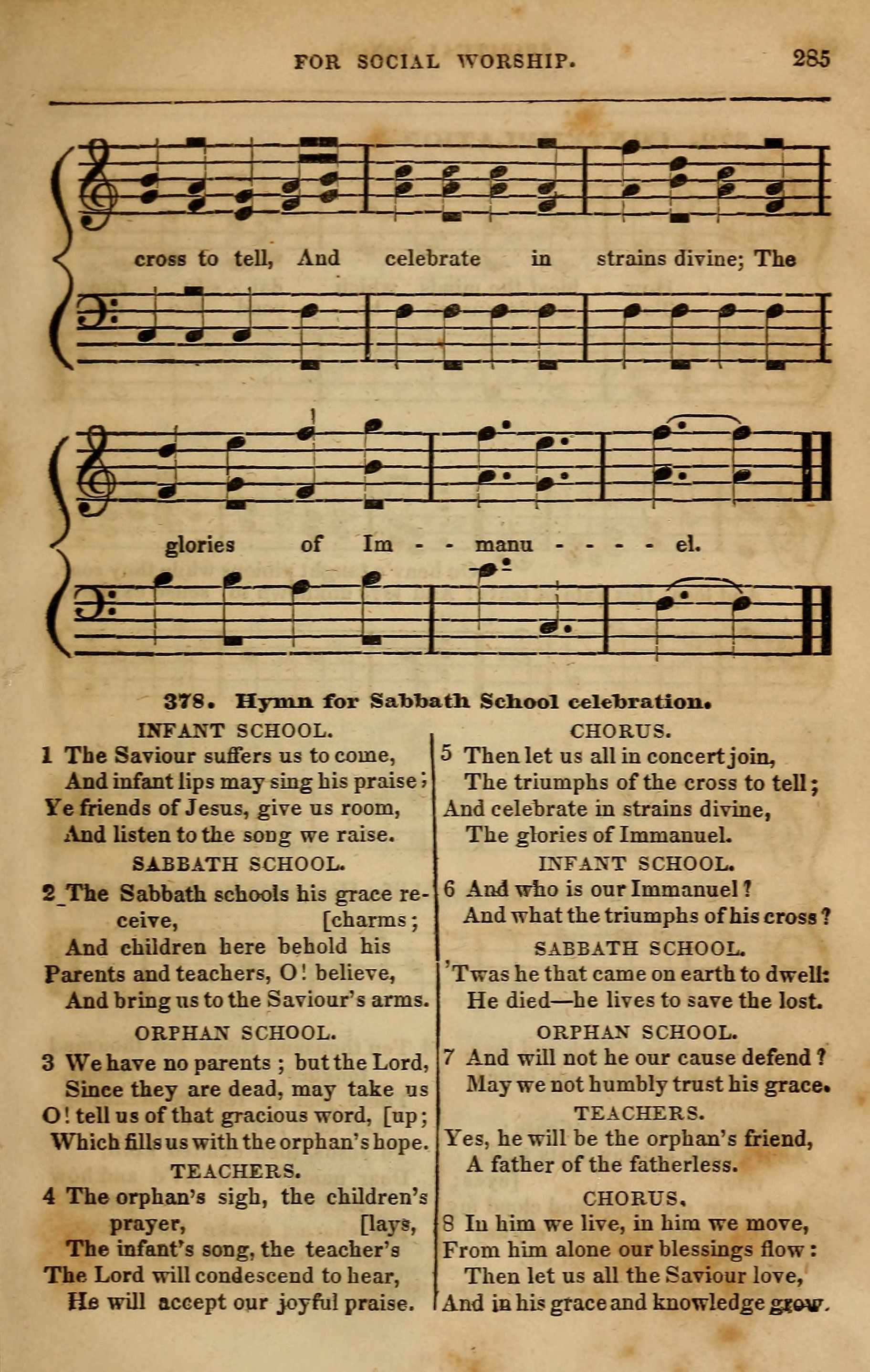 FOR SOCIAL WORSHIP. 285

cross to tell, And celebrate in strains divine; The

glories of Im - - manu - - - - el.

378. Hymn for Sabbath School celebration.

INFANT SCHOOL.
1 The Saviour suffers us to come,
And infant lips may sing his praise;
Ye friends of Jesus, give us room,
And listen to the song we raise.

SABBATH SCHOOL.
2 The Sabbath schools his grace receive, [charms;
And children here behold his
Parents and teachers, O! believe,
And bring us to the Saviour's arms.

ORPHAN SCHOOL.
3 We have no parents; but the Lord,
Since they are dead, may take us
O! tell us of that gracious word, [up;
Which fills us with the orphan's hope.

TEACHERS.
4 The orphan's sigh, the children's prayer, [lays,
The infant's song, the teacher's
The Lord will condescend to hear,
He will accept our joyful praise.

CHORUS.
5 Then let us all in concert join,
The triumphs of the cross to tell;
And celebrate in strains divine,
The glories of Immanuel.

INFANT SCHOOL.
6 And who is our Immanuel?
And what the triumphs of his cross?

SABBATH SCHOOL.
'Twas he that came on earth to dwell:
He died—he lives to save the lost.

ORPHAN SCHOOL.
7 And will not he our cause defend?
May we not humbly trust his grace.

TEACHERS.
Yes, he will be the orphan's friend,
A father of the fatherless.

CHORUS.
8 In him we live, in him we move,
From him alone our blessings flow:
Then let us all the Saviour love,
And in his grace and knowledge grow.